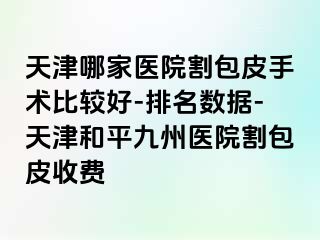 天津哪家医院割包皮手术比较好-排名数据-天津和平九州医院割包皮收费